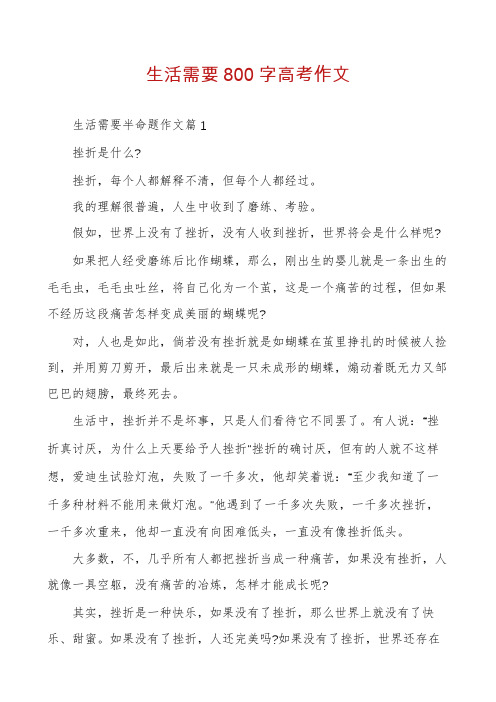 生活需要800字高考作文

生活需要半命题作文篇1

挫折是什么?

挫折，每个人都解释不清，但每个人都经过。

我的理解很普遍，人生中收到了磨练、考验。

假如，世界上没有了挫折，没有人收到挫折，世界将会是什么样呢?

如果把人经受磨练后比作蝴蝶，那么，刚出生的婴儿就是一条出生的毛毛虫，毛毛虫吐丝，将自己化为一个茧，这是一个痛苦的过程，但如果不经历这段痛苦怎样变成美丽的蝴蝶呢?

对，人也是如此，倘若没有挫折就是如蝴蝶在茧里挣扎的时候被人捡到，并用剪刀剪开，最后出来就是一只未成形的蝴蝶，煽动着既无力又邹巴巴的翅膀，最终死去。

生活中，挫折并不是坏事，只是人们看待它不同罢了。有人说："挫折真讨厌，为什么上天要给予人挫折"挫折的确讨厌，但有的人就不这样想，爱迪生试验灯泡，失败了一千多次，他却笑着说："至少我知道了一千多种材料不能用来做灯泡。"他遇到了一千多次失败，一千多次挫折，一千多次重来，他却一直没有向困难低头，一直没有像挫折低头。

大多数，不，几乎所有人都把挫折当成一种痛苦，如果没有挫折，人就像一具空躯，没有痛苦的冶炼，怎样才能成长呢?

其实，挫折是一种快乐，如果没有了挫折，那么世界上就没有了快乐、甜蜜。如果没有了挫折，人还完美吗?如果没有了挫折，世界还存在